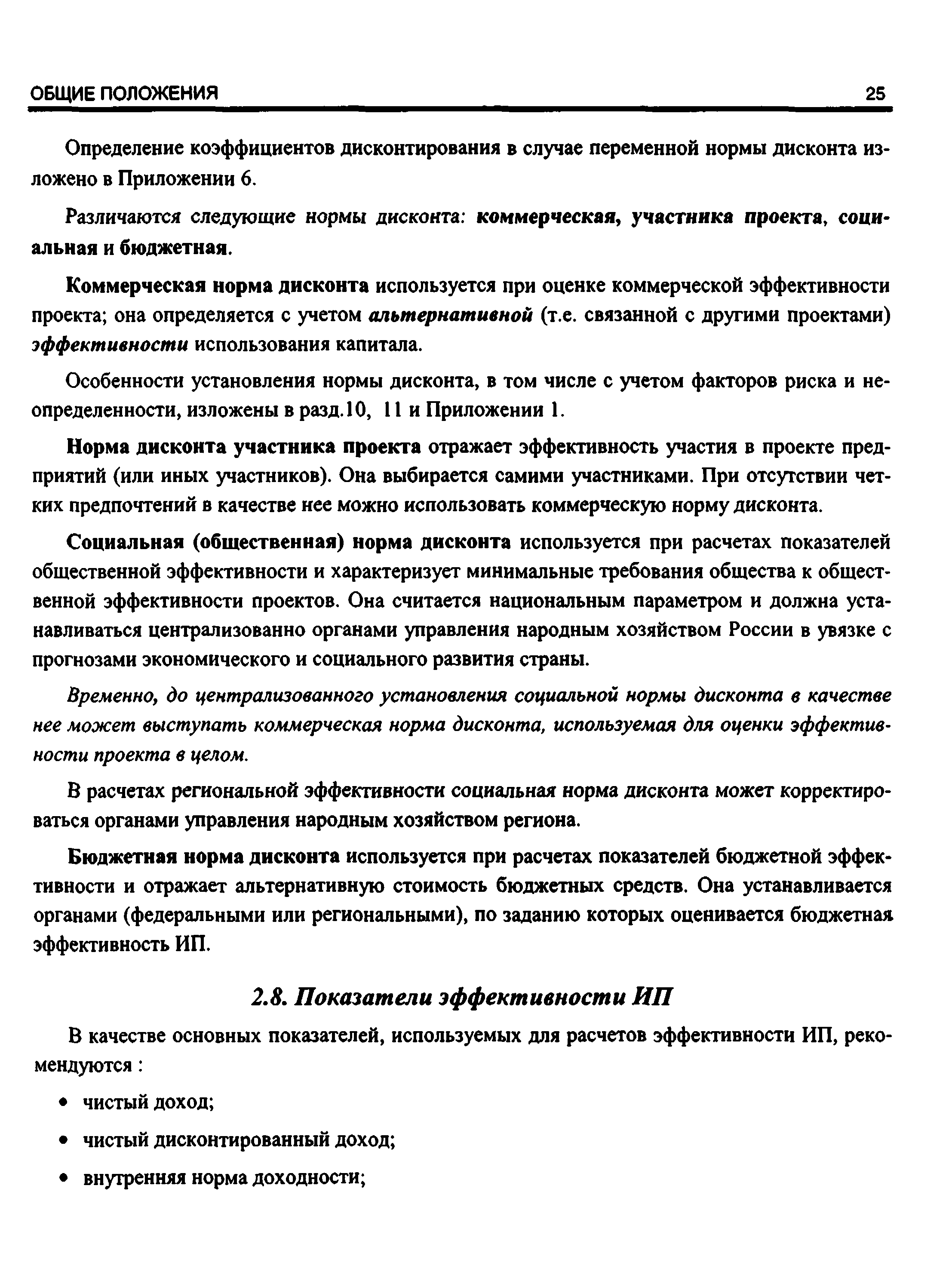 ОБЩИЕ ПОЛОЖЕНИЯ 25

Определение коэффициентов дисконтирования в случае переменной нормы дисконта изложено в Приложении 6.

Различаются следующие нормы дисконта: коммерческая, участника проекта, социальная и бюджетная.

Коммерческая норма дисконта используется при оценке коммерческой эффективности проекта; она определяется с учетом альтернативной (т.е. связанной с другими проектами) эффективности использования капитала.

Особенности установления нормы дисконта, в том числе с учетом факторов риска и неопределенности, изложены в разд.10, 11 и Приложении 1.

Норма дисконта участника проекта отражает эффективность участия в проекте предприятий (или иных участников). Она выбирается самими участниками. При отсутствии четких предпочтений в качестве нее можно использовать коммерческую норму дисконта.

Социальная (общественная) норма дисконта используется при расчетах показателей общественной эффективности и характеризует минимальные требования общества к общественной эффективности проектов. Она считается национальным параметром и должна устанавливаться централизованно органами управления народным хозяйством России в увязке с прогнозами экономического и социального развития страны.

Временно, до централизованного установления социальной нормы дисконта в качестве нее может выступать коммерческая норма дисконта, используемая для оценки эффективности проекта в целом.

В расчетах региональной эффективности социальная норма дисконта может корректироваться органами управления народным хозяйством региона.

Бюджетная норма дисконта используется при расчетах показателей бюджетной эффективности и отражает альтернативную стоимость бюджетных средств. Она устанавливается органами (федеральными или региональными), по заданию которых оценивается бюджетная эффективность ИП.

2.8. Показатели эффективности ИП

В качестве основных показателей, используемых для расчетов эффективности ИП, рекомендуются :

• чистый доход;

• чистый дисконтированный доход;

• внутренняя норма доходности;